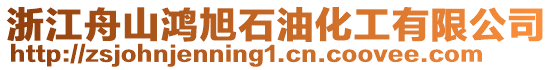 浙江舟山鸿旭石油化工有限公司
http://zsjohnjenning1.cn.coovee.com